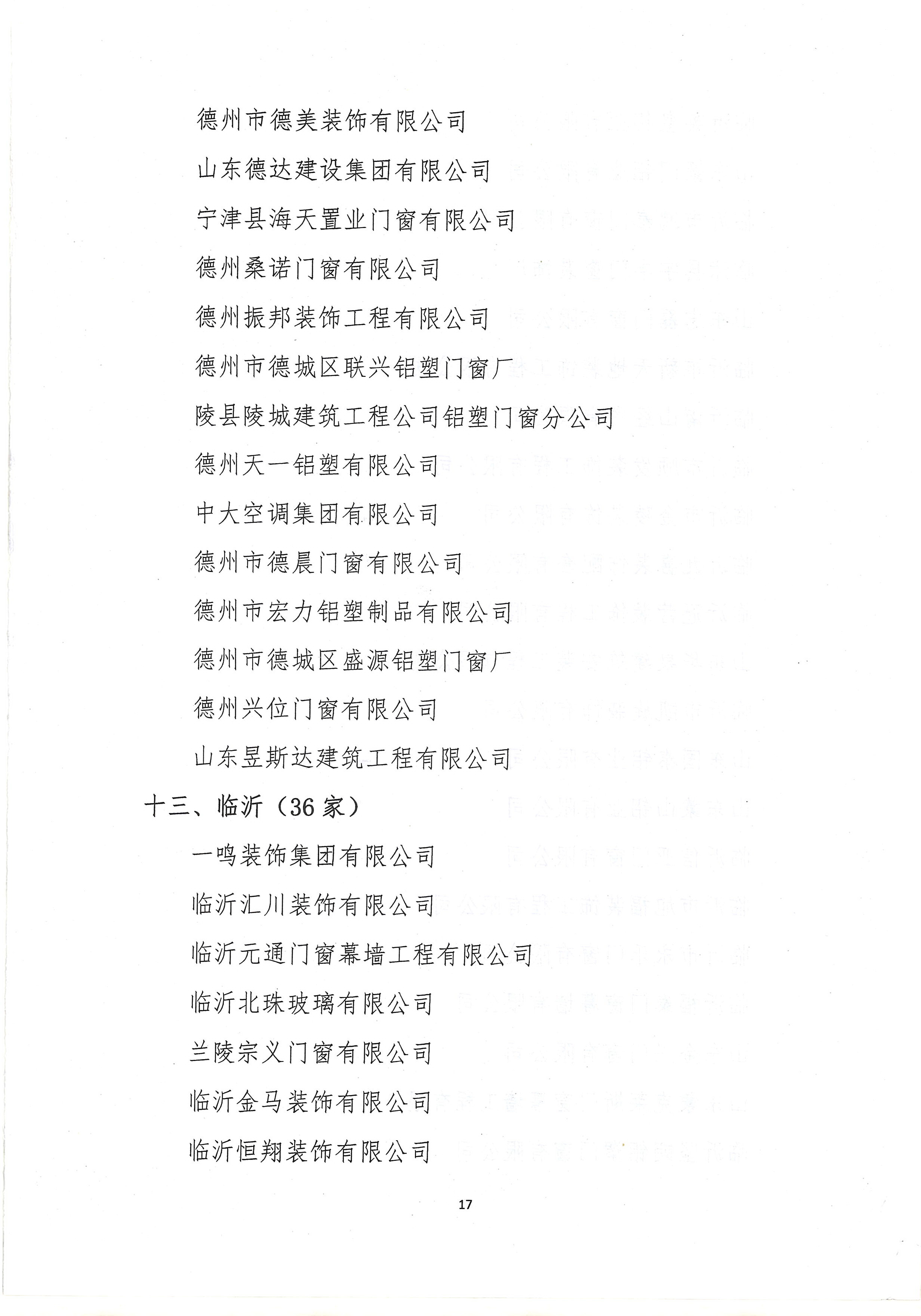 德州市德美装饰有限公司

山东德达建设集团有限公司

宁津县海天置业门窗有限公司

德州桑诺门窗有限公司

德州振邦装饰工程有限公司

德州市德城区联兴铝塑门窗厂

陵县陵城建筑工程公司铝塑门窗分公司

德州天一铝塑有限公司

中大空调集团有限公司

德州市德晨门窗有限公司

德州市宏力铝塑制品有限公司

德州市德城区盛源铝塑门窗厂

德州兴位门窗有限公司

山东昱斯达建筑工程有限公司

十三、临沂（36家）

一鸣装饰集团有限公司

临沂汇川装饰有限公司

临沂元通门窗幕墙工程有限公司

临沂北珠玻璃有限公司

兰陵宗义门窗有限公司

临沂金马装饰有限公司

临沂恒翔装饰有限公司

17